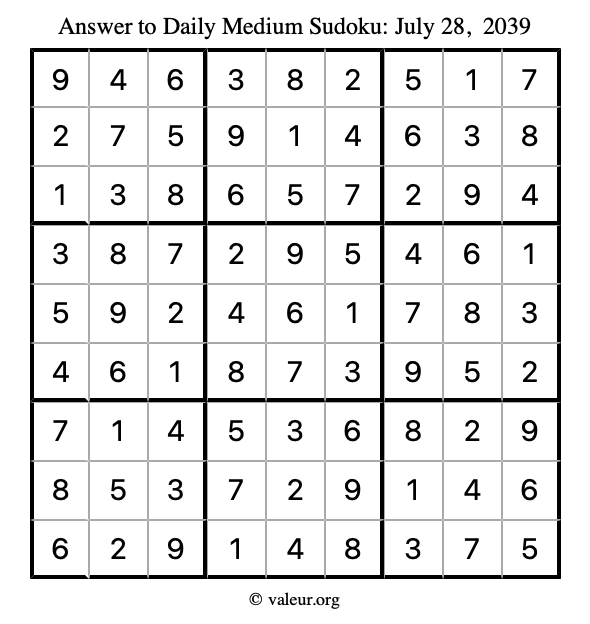 Answer to Daily Medium Sudoku: July 28, 2039

| | | | | | | | | |
|---|---|---|---|---|---|---|---|---|
| 9 | 4 | 6 | 3 | 8 | 2 | 5 | 1 | 7 |
| 2 | 7 | 5 | 9 | 1 | 4 | 6 | 3 | 8 |
| 1 | 3 | 8 | 6 | 5 | 7 | 2 | 9 | 4 |
| 3 | 8 | 7 | 2 | 9 | 5 | 4 | 6 | 1 |
| 5 | 9 | 2 | 4 | 6 | 1 | 7 | 8 | 3 |
| 4 | 6 | 1 | 8 | 7 | 3 | 9 | 5 | 2 |
| 7 | 1 | 4 | 5 | 3 | 6 | 8 | 2 | 9 |
| 8 | 5 | 3 | 7 | 2 | 9 | 1 | 4 | 6 |
| 6 | 2 | 9 | 1 | 4 | 8 | 3 | 7 | 5 |

© valeur.org